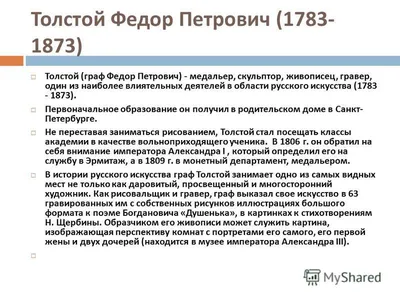 Толстой Федор Петрович (1783-1873)

Толстой (граф Федор Петрович) - медальер, скульптор, живописец, гравер, один из наиболее влиятельных деятелей в области русского искусства (1783 - 1873).

Первоначальное образование он получил в родительском доме в Санкт-Петербурге.

Не переставая заниматься рисованием, Толстой стал посещать классы академии в качестве вольноприходящего ученика. В 1806 г. он обратил на себя внимание императора Александра I , который определил его на службу в Эрмитаж, а в 1809 г. в монетный департамент, медальером.

В истории русского искусства граф Толстой занимает одно из самых видных мест не только как даровитый, просвещенный и многосторонний художник. Как рисовальщик и гравер, граф выказал свое искусство в 63 гравированных им с собственных рисунков иллюстрациях большого формата к поэме Богдановича «Душенька», в картинках к стихотворениям Н. Щербины. Образчиком его живописи может служить картина, изображающая перспективу комнат с портретами его самого, его первой жены и двух дочерей (находится в музее императора Александра III).

MyShared